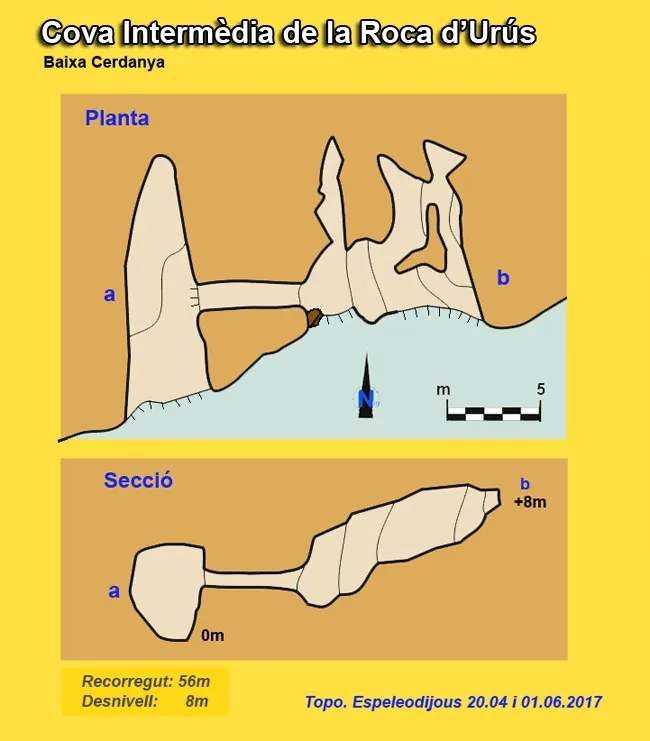 Cova Intermèdia de la Roca d'Urús
Baixa Cerdanya

Planta

a

b

N

m 5

Secció

b
+8m

a

0m

Recorregut: 56m
Desnivell: 8m

Topo. Espeleodijous 20.04 i 01.06.2017